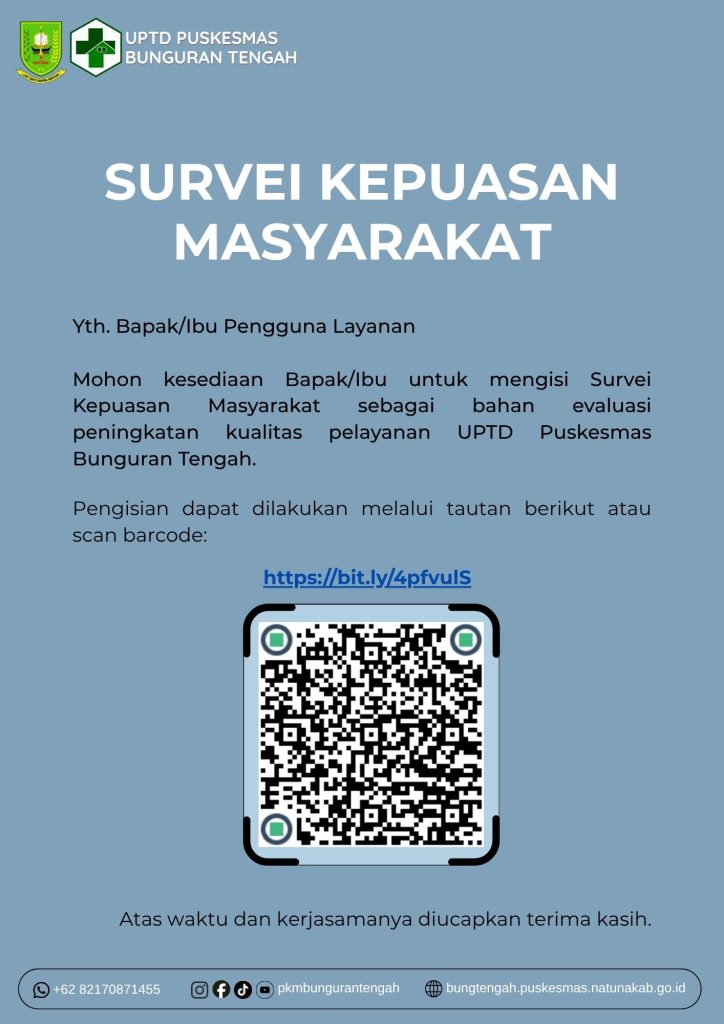 UPTD PUSKESMAS BUNGURAN TENGAH

SURVEI KEPUASAN MASYARAKAT

Yth. Bapak/Ibu Pengguna Layanan

Mohon kesediaan Bapak/Ibu untuk mengisi Survei Kepuasan Masyarakat sebagai bahan evaluasi peningkatan kualitas pelayanan UPTD Puskesmas Bunguran Tengah.

Pengisian dapat dilakukan melalui tautan berikut atau scan barcode:

https://bit.ly/4pfvuIS

Atas waktu dan kerjasamanya diucapkan terima kasih.

+62 82170871455 pkmbungurantengah bungtengah.puskesmas.natunakab.go.id